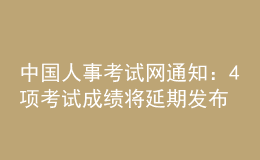 中国人事考试网通知：4项考试成绩将延期发布